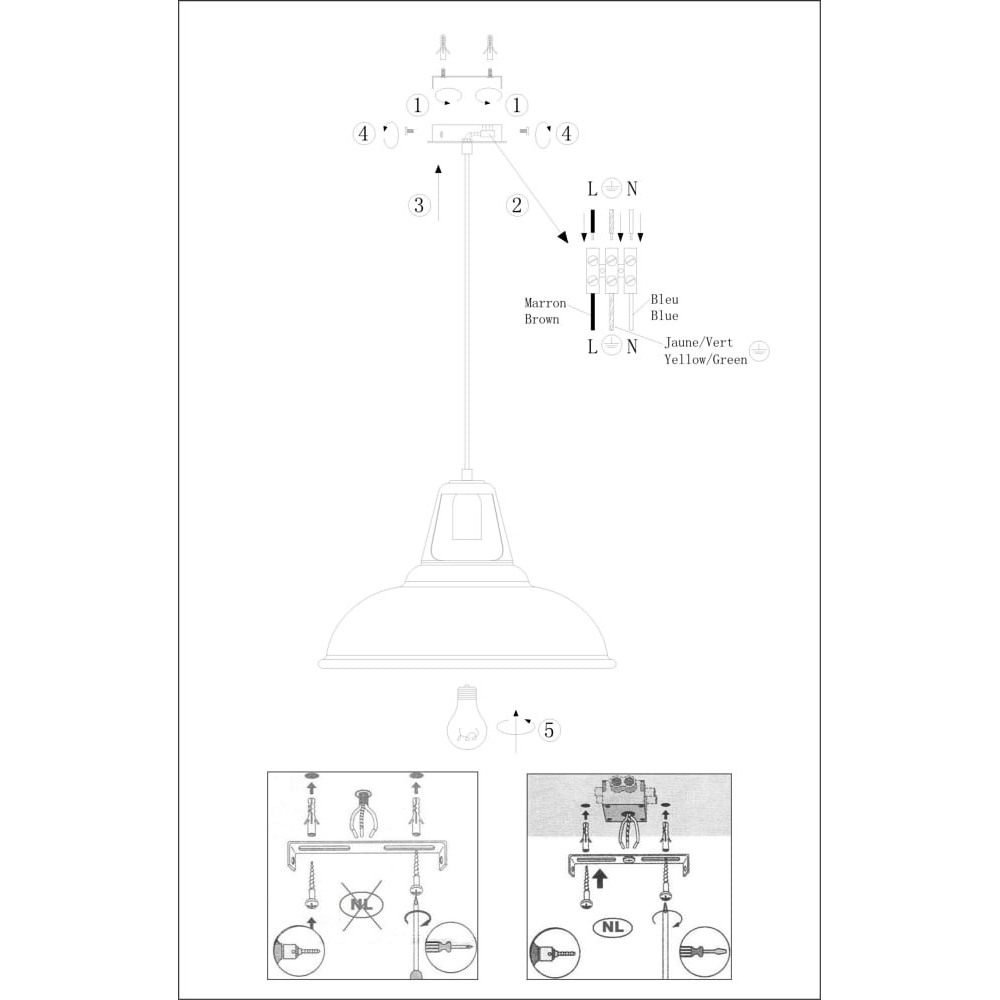 1 1
4 4
3
2
L N
Marron
Brown
Bleu
Blue
L N
Jaune/Vert
Yellow/Green
5
NL
NL